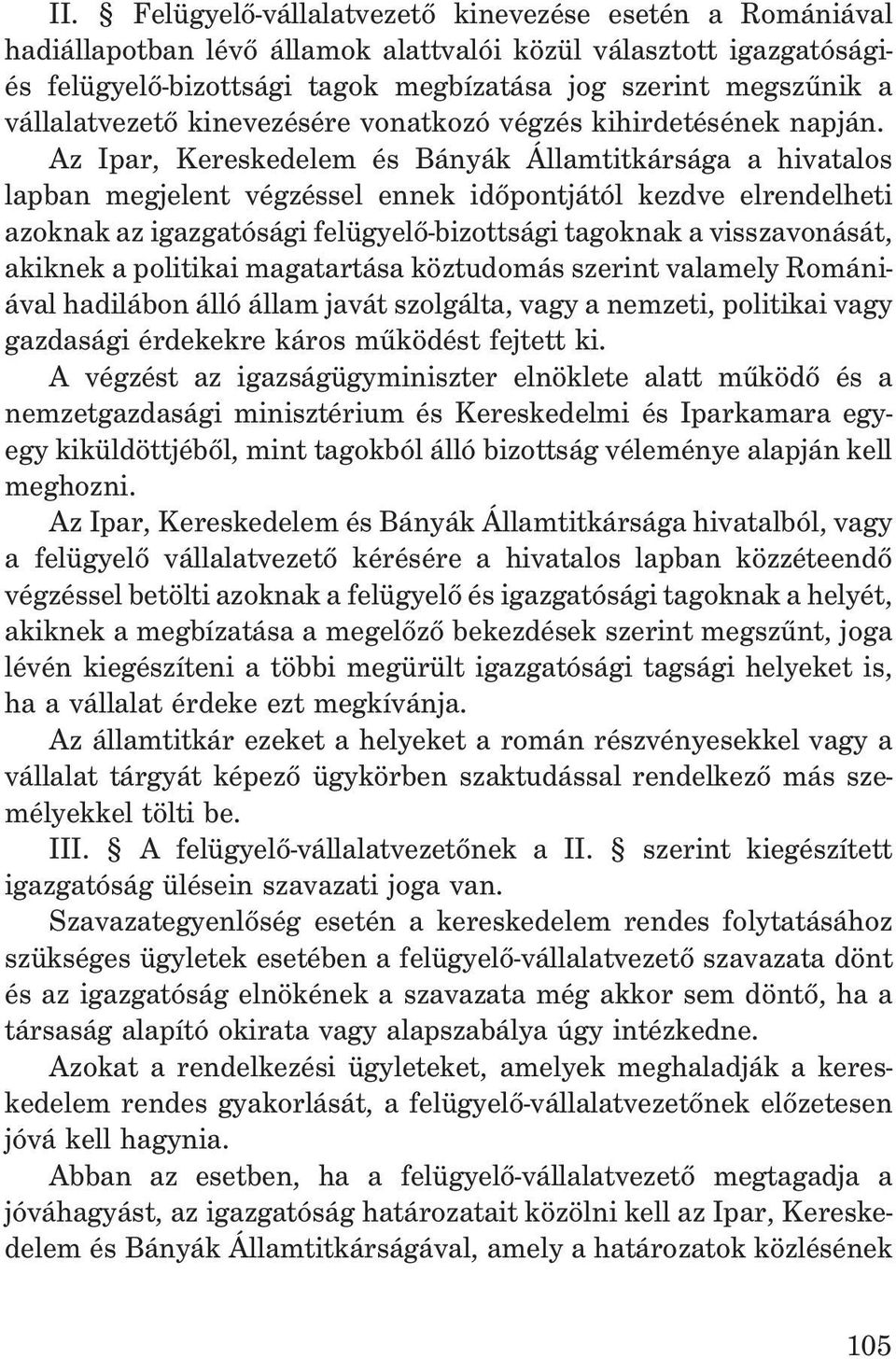 II. § Felügyelő-vállalatvezető kinevezése esetén a Romániával hadiállapotban lévő államok alattvalói közül választott igazgatósági- és felügyelő-bizottsági tagok megbízatása jog szerint megszűnik a vállalatvezető kinevezésére vonatkozó végzés kihirdetésének napján.

Az Ipar, Kereskedelem és Bányák Államtitkársága a hivatalos lapban megjelent végzéssel ennek időpontjától kezdve elrendelheti azoknak az igazgatósági felügyelő-bizottsági tagoknak a visszavonását, akiknek a politikai magatartása köztudomás szerint valamely Romániával hadilábon álló állam javát szolgálta, vagy a nemzeti, politikai vagy gazdasági érdekekre káros működést fejtett ki.

A végzést az igazságügyminiszter elnöklete alatt működő és a nemzetgazdasági minisztérium és Kereskedelmi és Iparkamara egy-egy kiküldöttjéből, mint tagokból álló bizottság véleménye alapján kell meghozni.

Az Ipar, Kereskedelem és Bányák Államtitkársága hivatalból, vagy a felügyelő vállalatvezető kérésére a hivatalos lapban közzéteendő végzéssel betölti azoknak a felügyelő és igazgatósági tagoknak a helyét, akiknek a megbízatása a megelőző bekezdések szerint megszűnt, joga lévén kiegészíteni a többi megürült igazgatósági tagsági helyeket is, ha a vállalat érdeke ezt megkívánja.

Az államtitkár ezeket a helyeket a román részvényesekkel vagy a vállalat tárgyát képező ügykörben szaktudással rendelkező más személyekkel tölti be.

III. § A felügyelő-vállalatvezetőnek a II. § szerint kiegészített igazgatóság ülésein szavazati joga van.

Szavazategyenlőség esetén a kereskedelem rendes folytatásához szükséges ügyletek esetében a felügyelő-vállalatvezető szavazata dönt és az igazgatóság elnökének a szavazata még akkor sem döntő, ha a társaság alapító okirata vagy alapszabálya úgy intézkedne.

Azokat a rendelkezési ügyleteket, amelyek meghaladják a kereskedelem rendes gyakorlását, a felügyelő-vállalatvezetőnek előzetesen jóvá kell hagynia.

Abban az esetben, ha a felügyelő-vállalatvezető megtagadja a jóváhagyást, az igazgatóság határozatait közölni kell az Ipar, Kereskedelem és Bányák Államtitkárságával, amely a határozatok közlésének

105